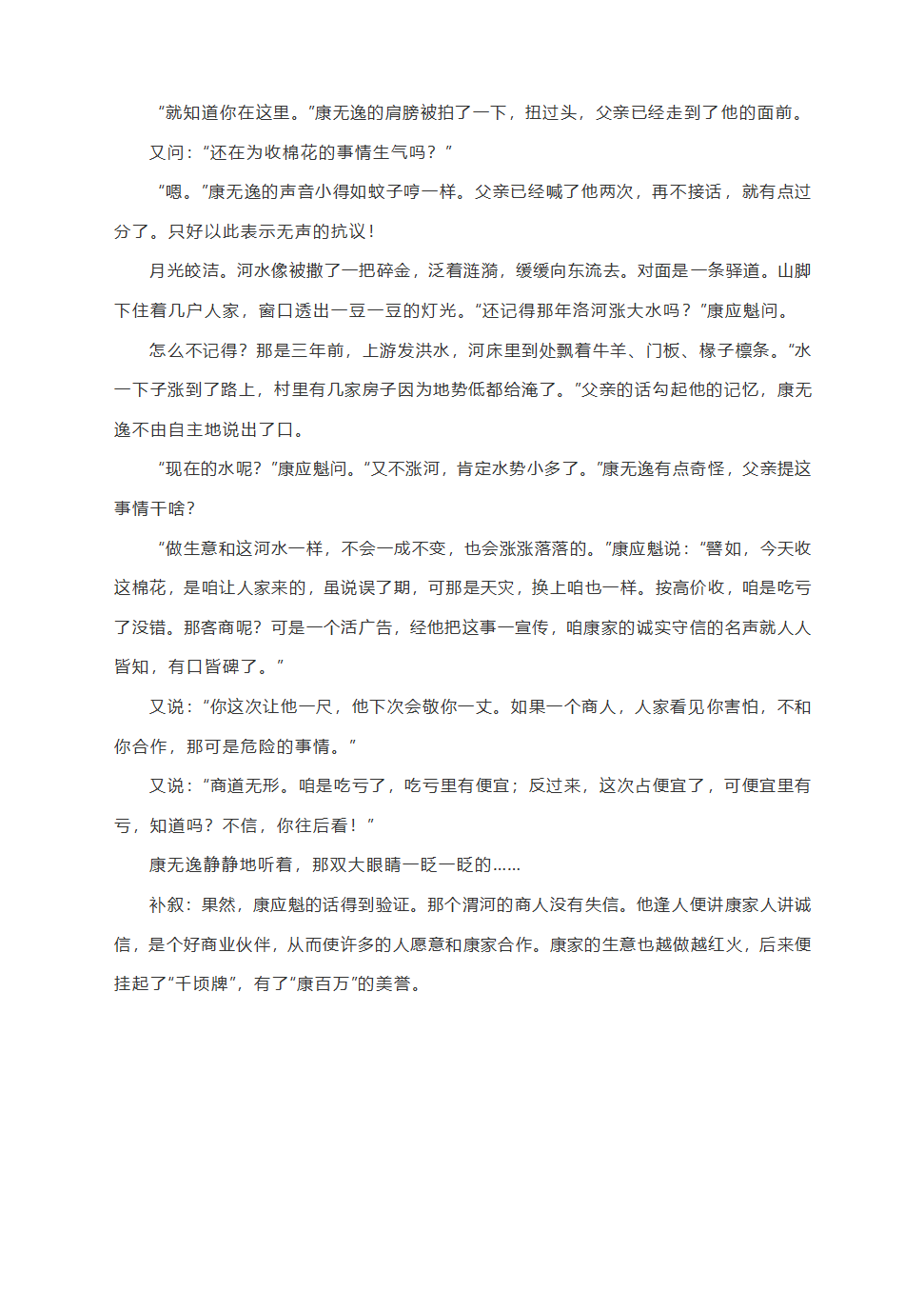 “就知道你在这里。”康无逸的肩膀被拍了一下，扭过头，父亲已经走到了他的面前。

又问：“还在为收棉花的事情生气吗？”

“嗯。”康无逸的声音小得如蚊子哼一样。父亲已经喊了他两次，再不接话，就有点过分了。只好以此表示无声的抗议！

月光皎洁。河水像被撒了一把碎金，泛着涟漪，缓缓向东流去。对面是一条驿道。山脚下住着几户人家，窗口透出一豆一豆的灯光。“还记得那年洛河涨大水吗？”康应魁问。

怎么不记得？那是三年前，上游发洪水，河床里到处飘着牛羊、门板、椽子檩条。“水一下子涨到了路上，村里有几家房子因为地势低都给淹了。”父亲的话勾起他的记忆，康无逸不由自主地说出了口。

“现在的水呢？”康应魁问。“又不涨河，肯定水势小多了。”康无逸有点奇怪，父亲提这事情干啥？

“做生意和这河水一样，不会一成不变，也会涨涨落落的。”康应魁说：“譬如，今天收这棉花，是咱让人家来的，虽说误了期，可那是天灾，换上咱也一样。按高价收，咱是吃亏了没错。那客商呢？可是一个活广告，经他把这事一宣传，咱康家的诚实守信的名声就人人皆知，有口皆碑了。”

又说：“你这次让他一尺，他下次会敬你一丈。如果一个商人，人家看见你害怕，不和你合作，那可是危险的事情。”

又说：“商道无形。咱是吃亏了，吃亏里有便宜；反过来，这次占便宜了，可便宜里有亏，知道吗？不信，你往后看！”

康无逸静静地听着，那双大眼睛一眨一眨的……

补叙：果然，康应魁的话得到验证。那个渭河的商人没有失信。他逢人便讲康家人讲诚信，是个好商业伙伴，从而使许多的人愿意和康家合作。康家的生意也越做越红火，后来便挂起了“千顷牌”，有了“康百万”的美誉。